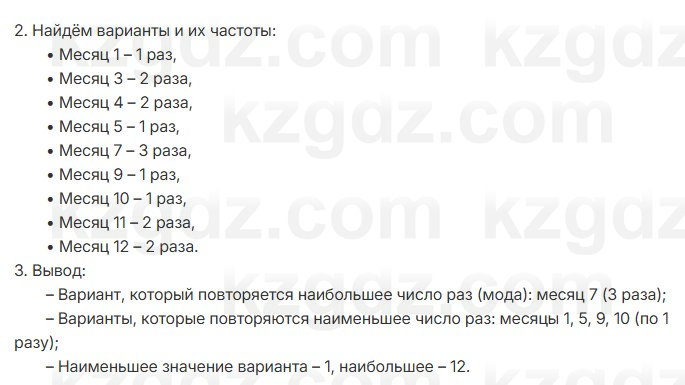 2. Найдём варианты и их частоты:
• Месяц 1 – 1 раз,
• Месяц 3 – 2 раза,
• Месяц 4 – 2 раза,
• Месяц 5 – 1 раз,
• Месяц 7 – 3 раза,
• Месяц 9 – 1 раз,
• Месяц 10 – 1 раз,
• Месяц 11 – 2 раза,
• Месяц 12 – 2 раза.
3. Вывод:
– Вариант, который повторяется наибольшее число раз (мода): месяц 7 (3 раза);
– Варианты, которые повторяются наименьшее число раз: месяцы 1, 5, 9, 10 (по 1 разу);
– Наименьшее значение варианта – 1, наибольшее – 12.

kzgdz.com kzgdz.com kzgdz.com kzgdz.com kzgdz.com